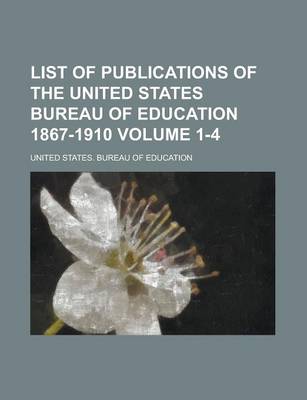 LIST OF PUBLICATIONS OF THE UNITED STATES BUREAU OF EDUCATION 1867-1910 VOLUME 1-4

UNITED STATES. BUREAU OF EDUCATION